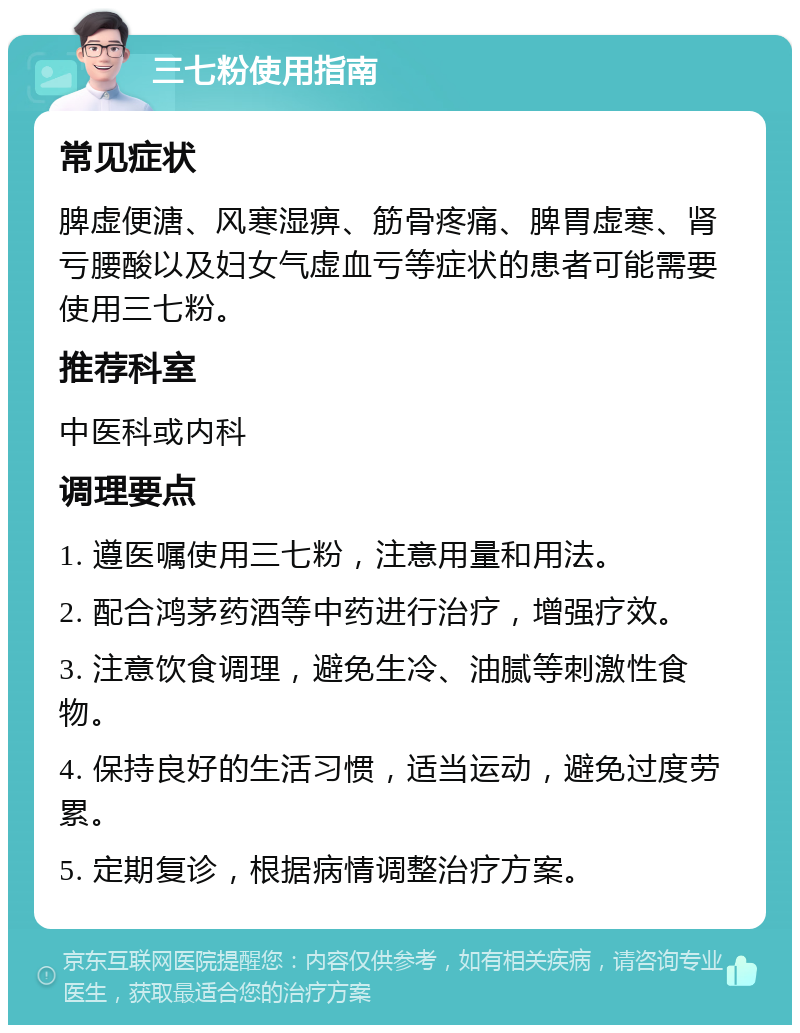 三七粉使用指南

常见症状

脾虚便溏、风寒湿痹、筋骨疼痛、脾胃虚寒、肾亏腰酸以及妇女气虚血亏等症状的患者可能需要使用三七粉。

推荐科室

中医科或内科

调理要点

1. 遵医嘱使用三七粉，注意用量和用法。

2. 配合鸿茅药酒等中药进行治疗，增强疗效。

3. 注意饮食调理，避免生冷、油腻等刺激性食物。

4. 保持良好的生活习惯，适当运动，避免过度劳累。

5. 定期复诊，根据病情调整治疗方案。

京东互联网医院提醒您：内容仅供参考，如有相关疾病，请咨询专业医生，获取最适合您的治疗方案